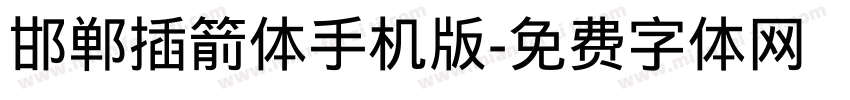 邯郸插箭体手机版-免费字体网